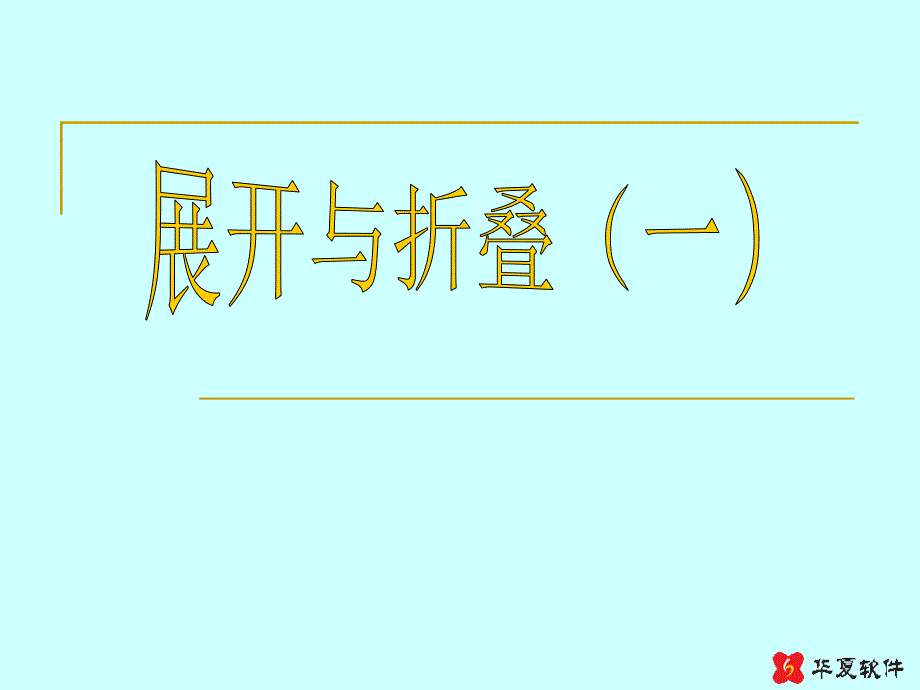 展开与折叠（一）

华夏软件